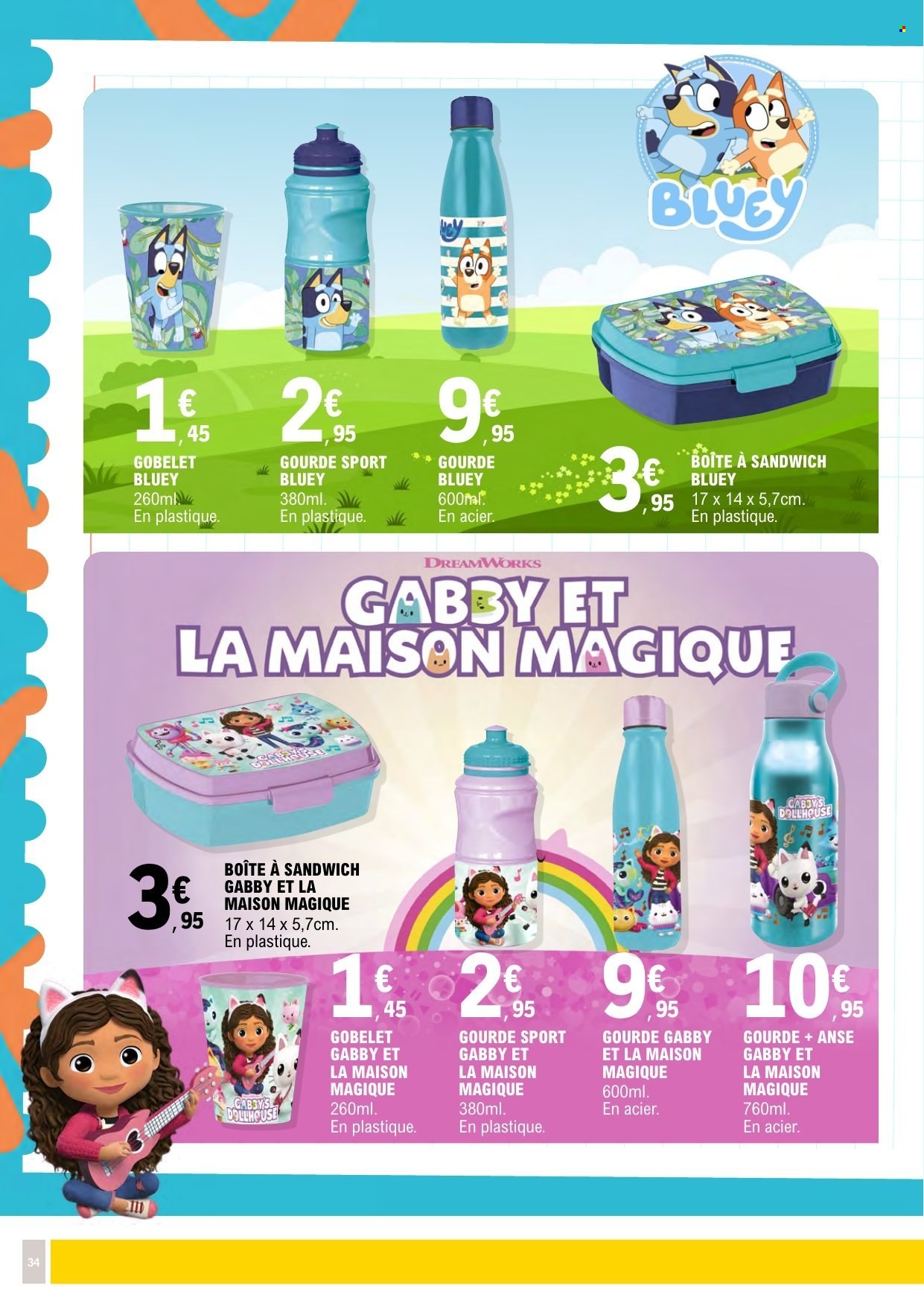 BLUEY

1€,45
GOBELET BLUEY
260ml.
En plastique.

2€,95
GOURDE SPORT BLUEY
380ml.
En plastique.

9€,95
GOURDE BLUEY
600ml.
En acier.

3€,95
BOÎTE À SANDWICH BLUEY
17 x 14 x 5,7cm.
En plastique.

DREAMWORKS
GABBY ET LA MAISON MAGIQUE

GABBY'S DOLLHOUSE

3€,95
BOÎTE À SANDWICH GABBY ET LA MAISON MAGIQUE
17 x 14 x 5,7cm.
En plastique.

GABBY'S DOLLHOUSE

1€,45
GOBELET GABBY ET LA MAISON MAGIQUE
260ml.
En plastique.

2€,95
GOURDE SPORT GABBY ET LA MAISON MAGIQUE
380ml.
En plastique.

9€,95
GOURDE GABBY ET LA MAISON MAGIQUE
600ml.
En acier.

10€,95
GOURDE + ANSE GABBY ET LA MAISON MAGIQUE
760ml.
En acier.

34